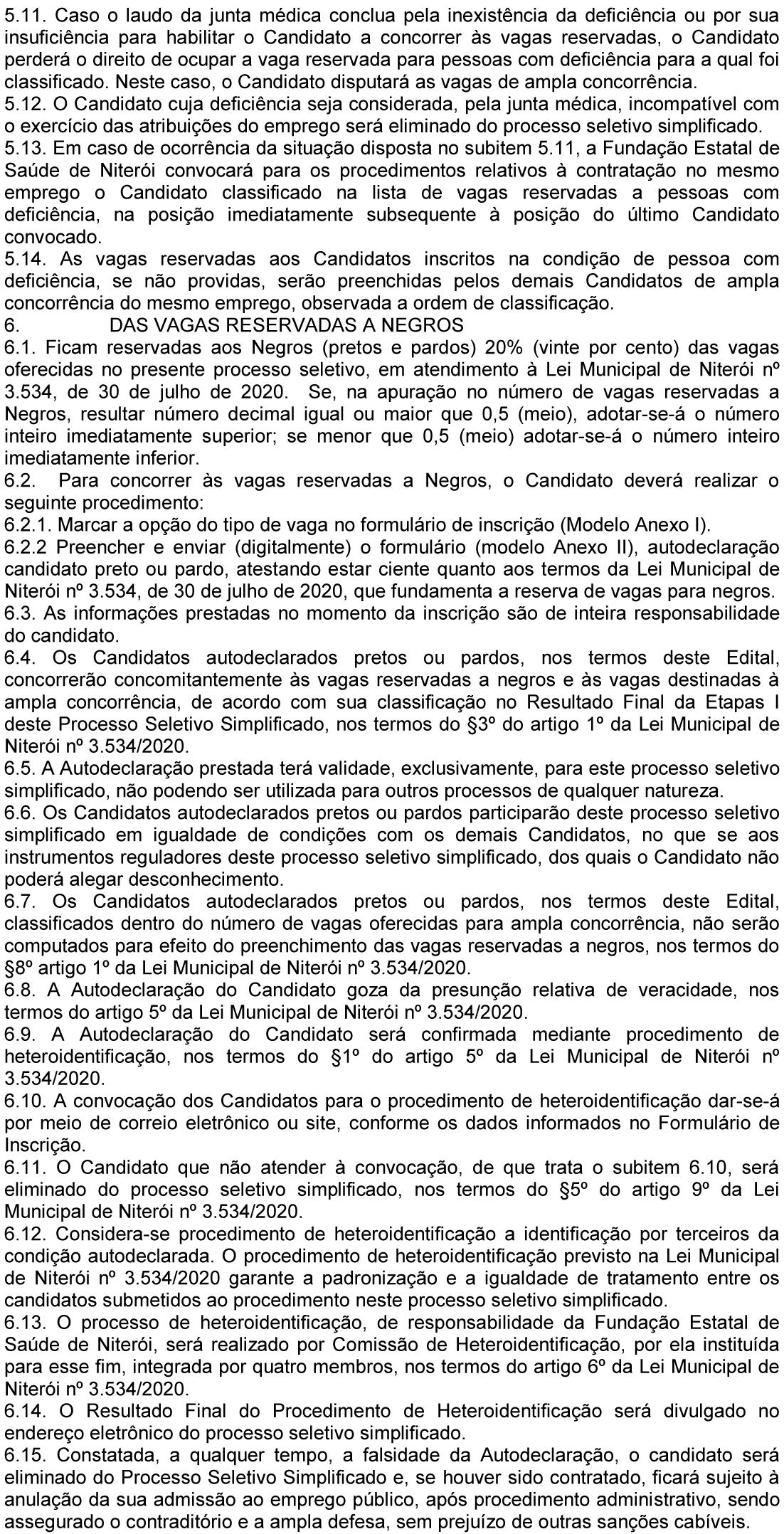 5.11. Caso o laudo da junta médica conclua pela inexistência da deficiência ou por sua insuficiência para habilitar o Candidato a concorrer às vagas reservadas, o Candidato perderá o direito de ocupar a vaga reservada para pessoas com deficiência para a qual foi classificado. Neste caso, o Candidato disputará as vagas de ampla concorrência.
5.12. O Candidato cuja deficiência seja considerada, pela junta médica, incompatível com o exercício das atribuições do emprego será eliminado do processo seletivo simplificado.
5.13. Em caso de ocorrência da situação disposta no subitem 5.11, a Fundação Estatal de Saúde de Niterói convocará para os procedimentos relativos à contratação no mesmo emprego o Candidato classificado na lista de vagas reservadas a pessoas com deficiência, na posição imediatamente subsequente à posição do último Candidato convocado.
5.14. As vagas reservadas aos Candidatos inscritos na condição de pessoa com deficiência, se não providas, serão preenchidas pelos demais Candidatos de ampla concorrência do mesmo emprego, observada a ordem de classificação.
6. DAS VAGAS RESERVADAS A NEGROS
6.1. Ficam reservadas aos Negros (pretos e pardos) 20% (vinte por cento) das vagas oferecidas no presente processo seletivo, em atendimento à Lei Municipal de Niterói nº 3.534, de 30 de julho de 2020. Se, na apuração no número de vagas reservadas a Negros, resultar número decimal igual ou maior que 0,5 (meio), adotar-se-á o número inteiro imediatamente superior; se menor que 0,5 (meio) adotar-se-á o número inteiro imediatamente inferior.
6.2. Para concorrer às vagas reservadas a Negros, o Candidato deverá realizar o seguinte procedimento:
6.2.1. Marcar a opção do tipo de vaga no formulário de inscrição (Modelo Anexo I).
6.2.2 Preencher e enviar (digitalmente) o formulário (modelo Anexo II), autodeclaração candidato preto ou pardo, atestando estar ciente quanto aos termos da Lei Municipal de Niterói nº 3.534, de 30 de julho de 2020, que fundamenta a reserva de vagas para negros.
6.3. As informações prestadas no momento da inscrição são de inteira responsabilidade do candidato.
6.4. Os Candidatos autodeclarados pretos ou pardos, nos termos deste Edital, concorrerão concomitantemente às vagas reservadas a negros e às vagas destinadas à ampla concorrência, de acordo com sua classificação no Resultado Final da Etapas I deste Processo Seletivo Simplificado, nos termos do §3º do artigo 1º da Lei Municipal de Niterói nº 3.534/2020.
6.5. A Autodeclaração prestada terá validade, exclusivamente, para este processo seletivo simplificado, não podendo ser utilizada para outros processos de qualquer natureza.
6.6. Os Candidatos autodeclarados pretos ou pardos participarão deste processo seletivo simplificado em igualdade de condições com os demais Candidatos, no que se aos instrumentos reguladores deste processo seletivo simplificado, dos quais o Candidato não poderá alegar desconhecimento.
6.7. Os Candidatos autodeclarados pretos ou pardos, nos termos deste Edital, classificados dentro do número de vagas oferecidas para ampla concorrência, não serão computados para efeito do preenchimento das vagas reservadas a negros, nos termos do §8º artigo 1º da Lei Municipal de Niterói nº 3.534/2020.
6.8. A Autodeclaração do Candidato goza da presunção relativa de veracidade, nos termos do artigo 5º da Lei Municipal de Niterói nº 3.534/2020.
6.9. A Autodeclaração do Candidato será confirmada mediante procedimento de heteroidentificação, nos termos do §1º do artigo 5º da Lei Municipal de Niterói nº 3.534/2020.
6.10. A convocação dos Candidatos para o procedimento de heteroidentificação dar-se-á por meio de correio eletrônico ou site, conforme os dados informados no Formulário de Inscrição.
6.11. O Candidato que não atender à convocação, de que trata o subitem 6.10, será eliminado do processo seletivo simplificado, nos termos do §5º do artigo 9º da Lei Municipal de Niterói nº 3.534/2020.
6.12. Considera-se procedimento de heteroidentificação a identificação por terceiros da condição autodeclarada. O procedimento de heteroidentificação previsto na Lei Municipal de Niterói nº 3.534/2020 garante a padronização e a igualdade de tratamento entre os candidatos submetidos ao procedimento neste processo seletivo simplificado.
6.13. O processo de heteroidentificação, de responsabilidade da Fundação Estatal de Saúde de Niterói, será realizado por Comissão de Heteroidentificação, por ela instituída para esse fim, integrada por quatro membros, nos termos do artigo 6º da Lei Municipal de Niterói nº 3.534/2020.
6.14. O Resultado Final do Procedimento de Heteroidentificação será divulgado no endereço eletrônico do processo seletivo simplificado.
6.15. Constatada, a qualquer tempo, a falsidade da Autodeclaração, o candidato será eliminado do Processo Seletivo Simplificado e, se houver sido contratado, ficará sujeito à anulação da sua admissão ao emprego público, após procedimento administrativo, sendo assegurado o contraditório e a ampla defesa, sem prejuízo de outras sanções cabíveis.